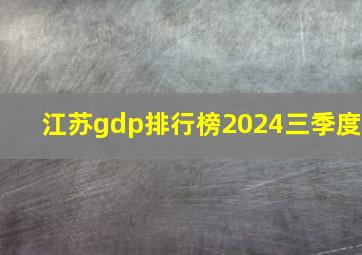 江苏gdp排行榜2024三季度